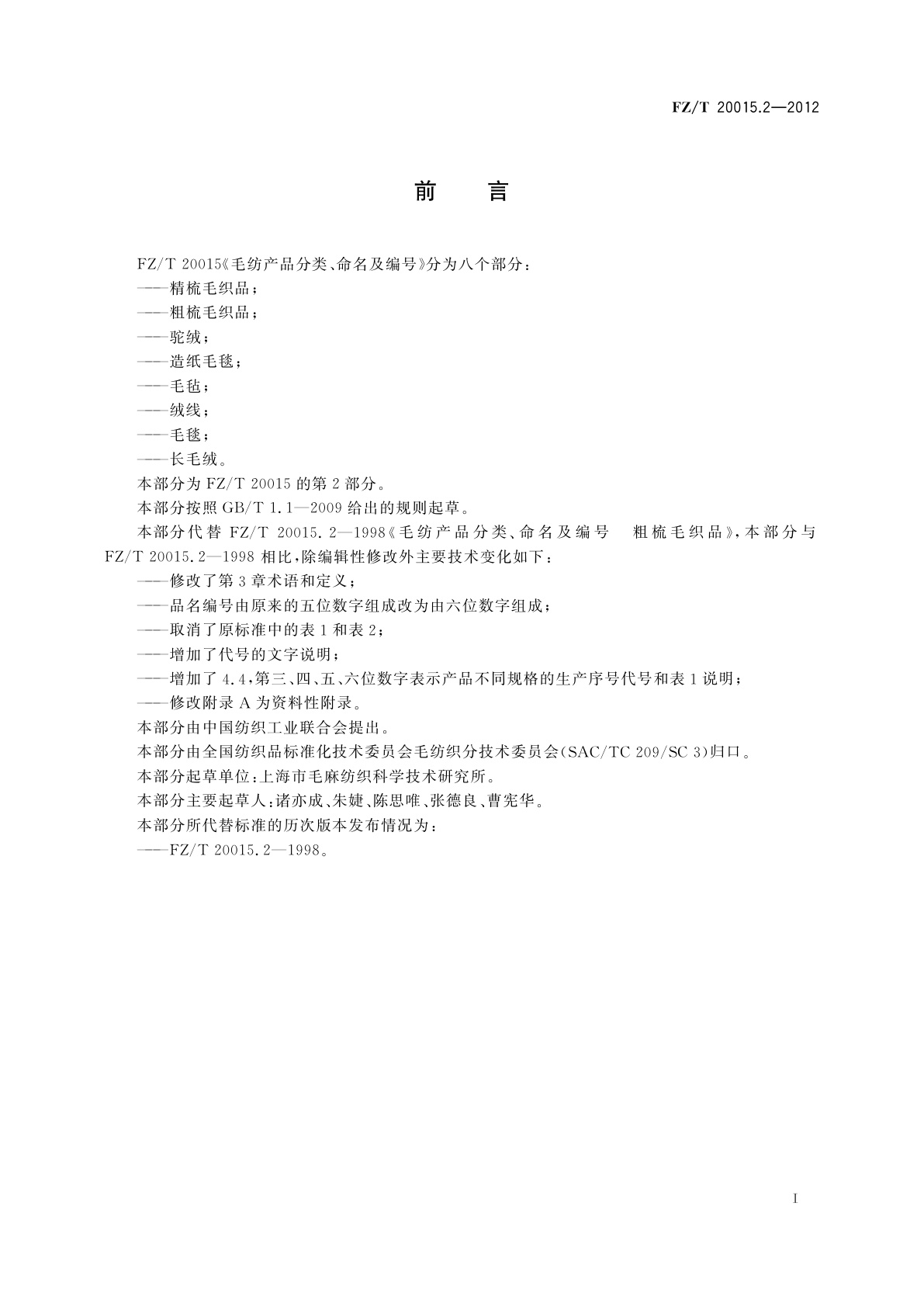 FZ/T 20015.2—2012

前　言

FZ/T 20015《毛纺产品分类、命名及编号》分为八个部分：

——精梳毛织品；

——粗梳毛织品；

——驼绒；

——造纸毛毯；

——毛毡；

——绒线；

——毛毯；

——长毛绒。

本部分为 FZ/T 20015 的第 2 部分。

本部分按照 GB/T 1.1—2009 给出的规则起草。

本部分代替 FZ/T 20015.2—1998《毛纺产品分类、命名及编号　粗梳毛织品》，本部分与 FZ/T 20015.2—1998 相比，除编辑性修改外主要技术变化如下：

——修改了第 3 章术语和定义；

——品名编号由原来的五位数字组成改为由六位数字组成；

——取消了原标准中的表 1 和表 2；

——增加了代号的文字说明；

——增加了 4.4，第三、四、五、六位数字表示产品不同规格的生产序号代号和表 1 说明；

——修改附录 A 为资料性附录。

本部分由中国纺织工业联合会提出。

本部分由全国纺织品标准化技术委员会毛纺织分技术委员会(SAC/TC 209/SC 3)归口。

本部分起草单位：上海市毛麻纺织科学技术研究所。

本部分主要起草人：诸亦成、朱婕、陈思唯、张德良、曹宪华。

本部分所代替标准的历次版本发布情况为：

——FZ/T 20015.2—1998。

I